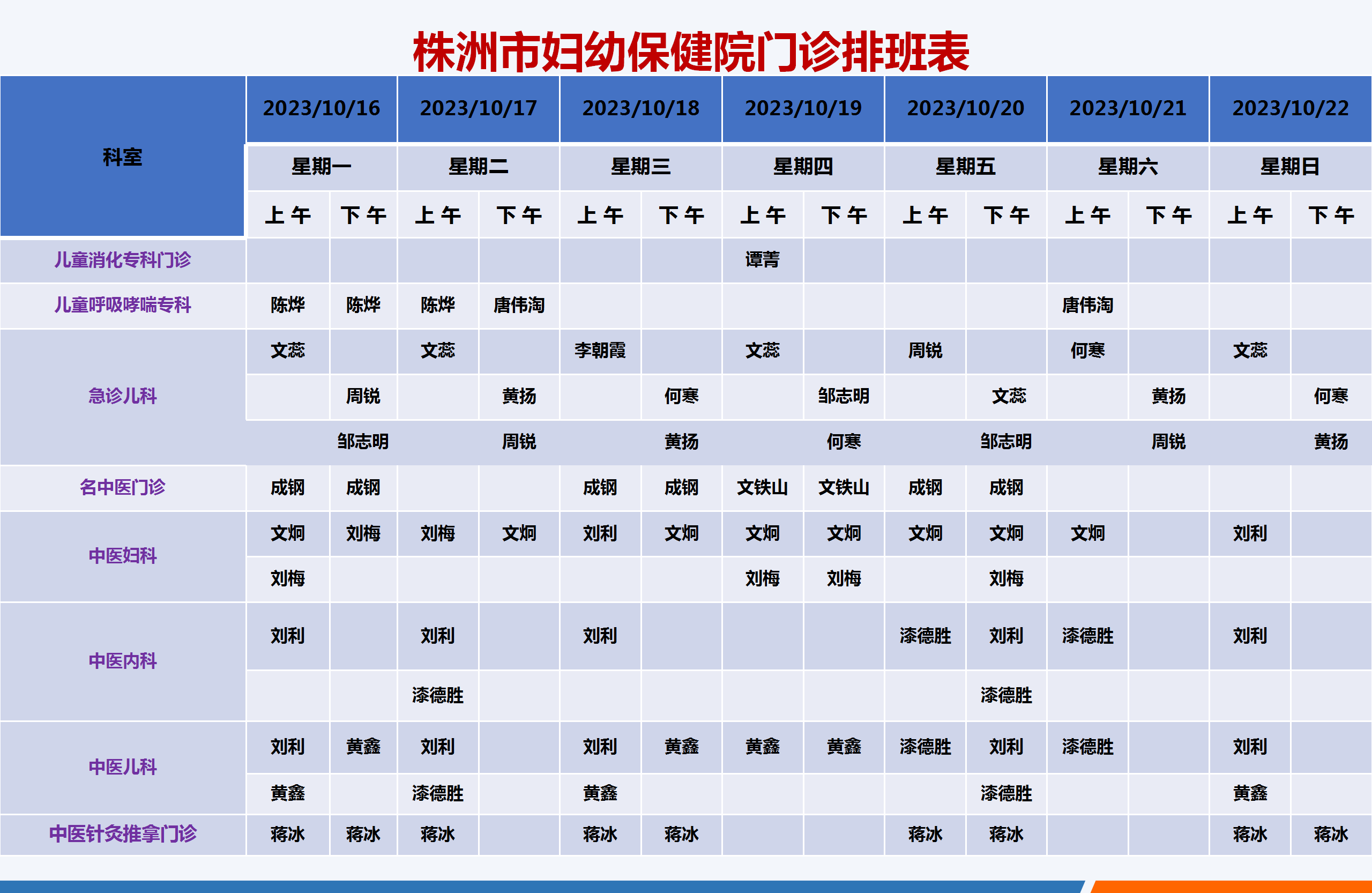 株洲市妇幼保健院门诊排班表

| 科室 | 2023/10/16 |  | 2023/10/17 |  | 2023/10/18 |  | 2023/10/19 |  | 2023/10/20 |  | 2023/10/21 |  | 2023/10/22 |  |
|---|---|---|---|---|---|---|---|---|---|---|---|---|---|---|
|  | 星期一 |  | 星期二 |  | 星期三 |  | 星期四 |  | 星期五 |  | 星期六 |  | 星期日 |  |
|  | 上午 | 下午 | 上午 | 下午 | 上午 | 下午 | 上午 | 下午 | 上午 | 下午 | 上午 | 下午 | 上午 | 下午 |
| 儿童消化专科门诊 |  |  |  |  |  |  | 谭菁 |  |  |  |  |  |  |  |
| 儿童呼吸哮喘专科 | 陈烨 | 陈烨 | 陈烨 | 唐伟淘 |  |  |  |  |  |  | 唐伟淘 |  |  |  |
| 急诊儿科 | 文蕊 |  | 文蕊 |  | 李朝霞 |  | 文蕊 |  | 周锐 |  | 何寒 |  | 文蕊 |  |
|  |  | 周锐 |  | 黄扬 |  | 何寒 |  | 邹志明 |  | 文蕊 |  | 黄扬 |  | 何寒 |
|  |  | 邹志明 |  | 周锐 |  | 黄扬 |  | 何寒 |  | 邹志明 |  | 周锐 |  | 黄扬 |
| 名中医门诊 | 成钢 | 成钢 |  |  | 成钢 | 成钢 | 文铁山 | 文铁山 | 成钢 | 成钢 |  |  |  |  |
| 中医妇科 | 文炯 | 刘梅 | 刘梅 | 文炯 | 刘利 | 文炯 | 文炯 | 文炯 | 文炯 | 文炯 | 文炯 |  | 刘利 |  |
|  | 刘梅 |  |  |  |  |  | 刘梅 | 刘梅 |  | 刘梅 |  |  |  |  |
| 中医内科 | 刘利 |  | 刘利 |  | 刘利 |  |  |  | 漆德胜 | 刘利 | 漆德胜 |  | 刘利 |  |
|  |  |  | 漆德胜 |  |  |  |  |  |  | 漆德胜 |  |  |  |  |
| 中医儿科 | 刘利 | 黄鑫 | 刘利 |  | 刘利 | 黄鑫 | 黄鑫 | 黄鑫 | 漆德胜 | 刘利 | 漆德胜 |  | 刘利 |  |
|  | 黄鑫 |  | 漆德胜 |  | 黄鑫 |  |  |  |  | 漆德胜 |  |  | 黄鑫 |  |
| 中医针灸推拿门诊 | 蒋冰 | 蒋冰 | 蒋冰 |  | 蒋冰 | 蒋冰 |  |  | 蒋冰 | 蒋冰 |  |  | 蒋冰 | 蒋冰 |